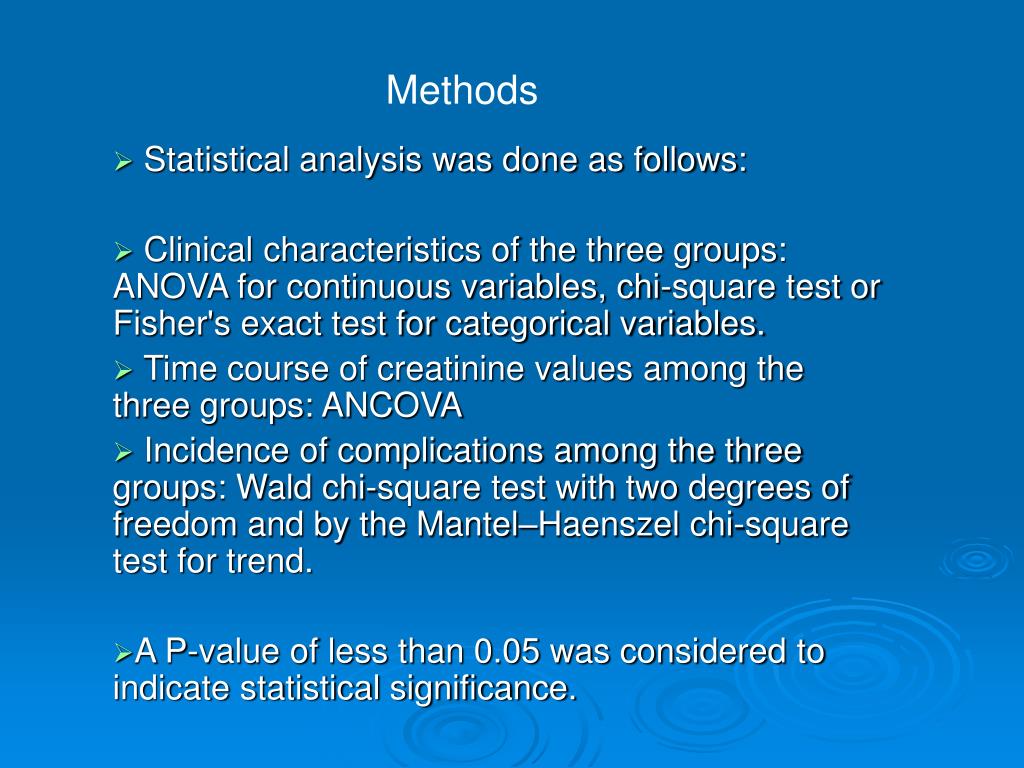 Methods

➢ Statistical analysis was done as follows:

➢ Clinical characteristics of the three groups: ANOVA for continuous variables, chi-square test or Fisher's exact test for categorical variables.

➢ Time course of creatinine values among the three groups: ANCOVA

➢ Incidence of complications among the three groups: Wald chi-square test with two degrees of freedom and by the Mantel–Haenszel chi-square test for trend.

➢A P-value of less than 0.05 was considered to indicate statistical significance.